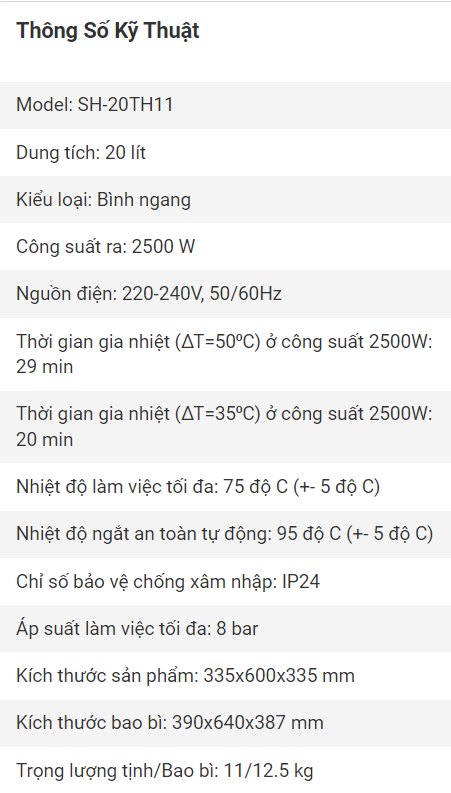 Thông Số Kỹ Thuật

Model: SH-20TH11

Dung tích: 20 lít

Kiểu loại: Bình ngang

Công suất ra: 2500 W

Nguồn điện: 220-240V, 50/60Hz

Thời gian gia nhiệt (ΔT=50ºC) ở công suất 2500W: 29 min

Thời gian gia nhiệt (ΔT=35ºC) ở công suất 2500W: 20 min

Nhiệt độ làm việc tối đa: 75 độ C (+- 5 độ C)

Nhiệt độ ngắt an toàn tự động: 95 độ C (+- 5 độ C)

Chỉ số bảo vệ chống xâm nhập: IP24

Áp suất làm việc tối đa: 8 bar

Kích thước sản phẩm: 335x600x335 mm

Kích thước bao bì: 390x640x387 mm

Trọng lượng tịnh/Bao bì: 11/12.5 kg